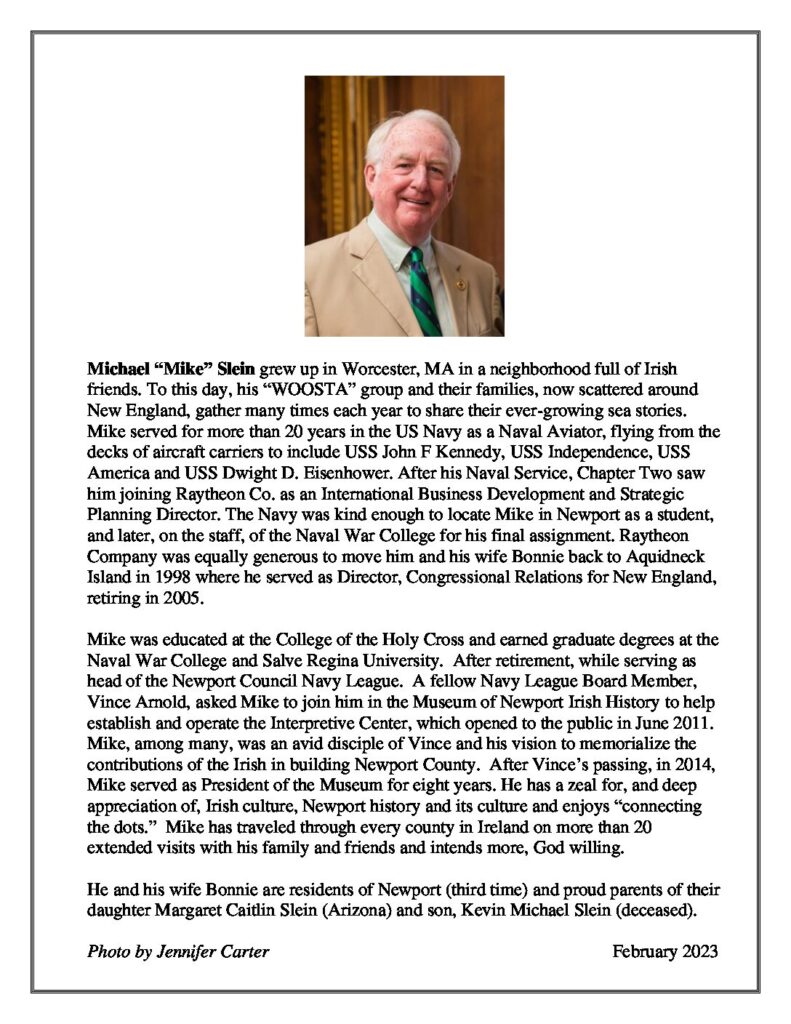 Michael “Mike” Slein grew up in Worcester, MA in a neighborhood full of Irish friends. To this day, his “WOOSTA” group and their families, now scattered around New England, gather many times each year to share their ever-growing sea stories. Mike served for more than 20 years in the US Navy as a Naval Aviator, flying from the decks of aircraft carriers to include USS John F Kennedy, USS Independence, USS America and USS Dwight D. Eisenhower. After his Naval Service, Chapter Two saw him joining Raytheon Co. as an International Business Development and Strategic Planning Director. The Navy was kind enough to locate Mike in Newport as a student, and later, on the staff, of the Naval War College for his final assignment. Raytheon Company was equally generous to move him and his wife Bonnie back to Aquidneck Island in 1998 where he served as Director, Congressional Relations for New England, retiring in 2005.

Mike was educated at the College of the Holy Cross and earned graduate degrees at the Naval War College and Salve Regina University. After retirement, while serving as head of the Newport Council Navy League. A fellow Navy League Board Member, Vince Arnold, asked Mike to join him in the Museum of Newport Irish History to help establish and operate the Interpretive Center, which opened to the public in June 2011. Mike, among many, was an avid disciple of Vince and his vision to memorialize the contributions of the Irish in building Newport County. After Vince’s passing, in 2014, Mike served as President of the Museum for eight years. He has a zeal for, and deep appreciation of, Irish culture, Newport history and its culture and enjoys “connecting the dots.” Mike has traveled through every county in Ireland on more than 20 extended visits with his family and friends and intends more, God willing.

He and his wife Bonnie are residents of Newport (third time) and proud parents of their daughter Margaret Caitlin Slein (Arizona) and son, Kevin Michael Slein (deceased).

Photo by Jennifer Carter

February 2023